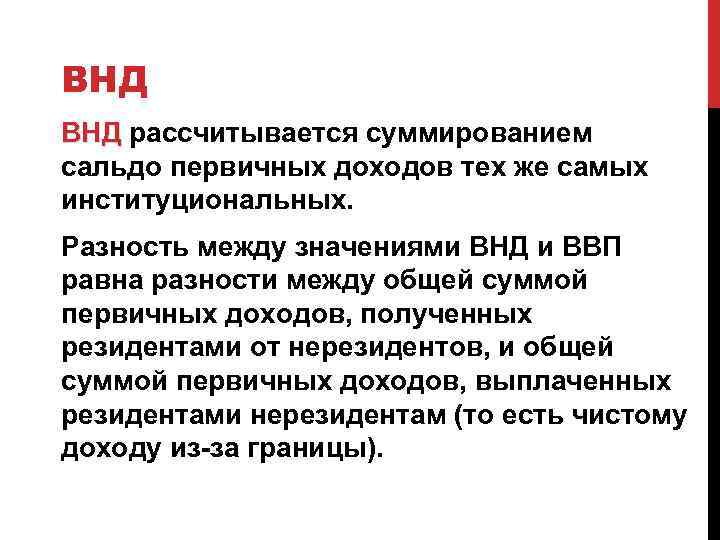 ВНД

ВНД рассчитывается суммированием сальдо первичных доходов тех же самых институциональных.

Разность между значениями ВНД и ВВП равна разности между общей суммой первичных доходов, полученных резидентами от нерезидентов, и общей суммой первичных доходов, выплаченных резидентами нерезидентам (то есть чистому доходу из-за границы).